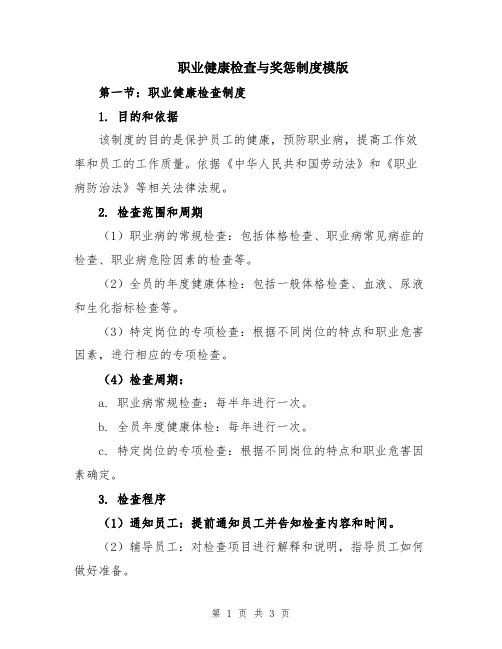 职业健康检查与奖惩制度模版

第一节：职业健康检查制度

1. 目的和依据

该制度的目的是保护员工的健康，预防职业病，提高工作效率和员工的工作质量。依据《中华人民共和国劳动法》和《职业病防治法》等相关法律法规。

2. 检查范围和周期

（1）职业病的常规检查：包括体格检查、职业病常见病症的检查、职业病危险因素的检查等。

（2）全员的年度健康体检：包括一般体格检查、血液、尿液和生化指标检查等。

（3）特定岗位的专项检查：根据不同岗位的特点和职业危害因素，进行相应的专项检查。

（4）检查周期：

a. 职业病常规检查：每半年进行一次。

b. 全员年度健康体检：每年进行一次。

c. 特定岗位的专项检查：根据不同岗位的特点和职业危害因素确定。

3. 检查程序

（1）通知员工：提前通知员工并告知检查内容和时间。

（2）辅导员工：对检查项目进行解释和说明，指导员工如何做好准备。

第 1 页 共 3 页